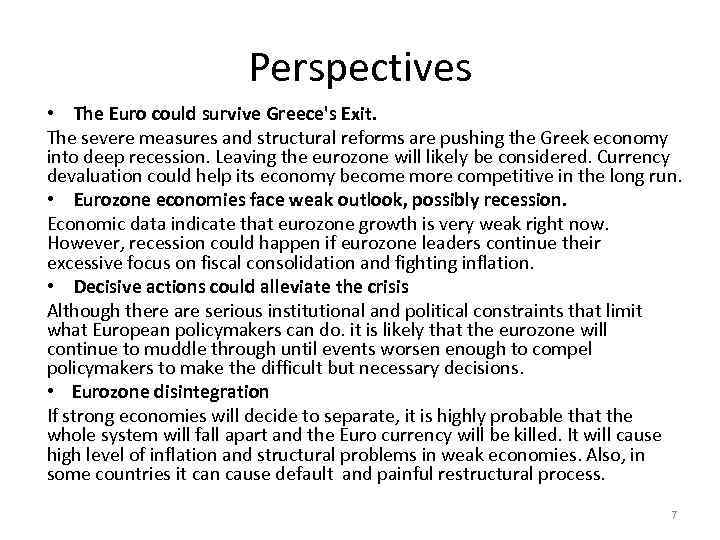 Perspectives

• The Euro could survive Greece's Exit.

The severe measures and structural reforms are pushing the Greek economy into deep recession. Leaving the eurozone will likely be considered. Currency devaluation could help its economy become more competitive in the long run.

• Eurozone economies face weak outlook, possibly recession.

Economic data indicate that eurozone growth is very weak right now. However, recession could happen if eurozone leaders continue their excessive focus on fiscal consolidation and fighting inflation.

• Decisive actions could alleviate the crisis

Although there are serious institutional and political constraints that limit what European policymakers can do. it is likely that the eurozone will continue to muddle through until events worsen enough to compel policymakers to make the difficult but necessary decisions.

• Eurozone disintegration

If strong economies will decide to separate, it is highly probable that the whole system will fall apart and the Euro currency will be killed. It will cause high level of inflation and structural problems in weak economies. Also, in some countries it can cause default and painful restructural process.

7